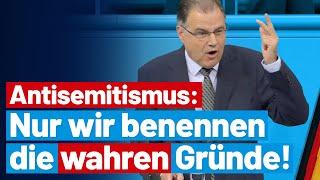 Antisemitismus:
Nur wir benennen die wahren Gründe!